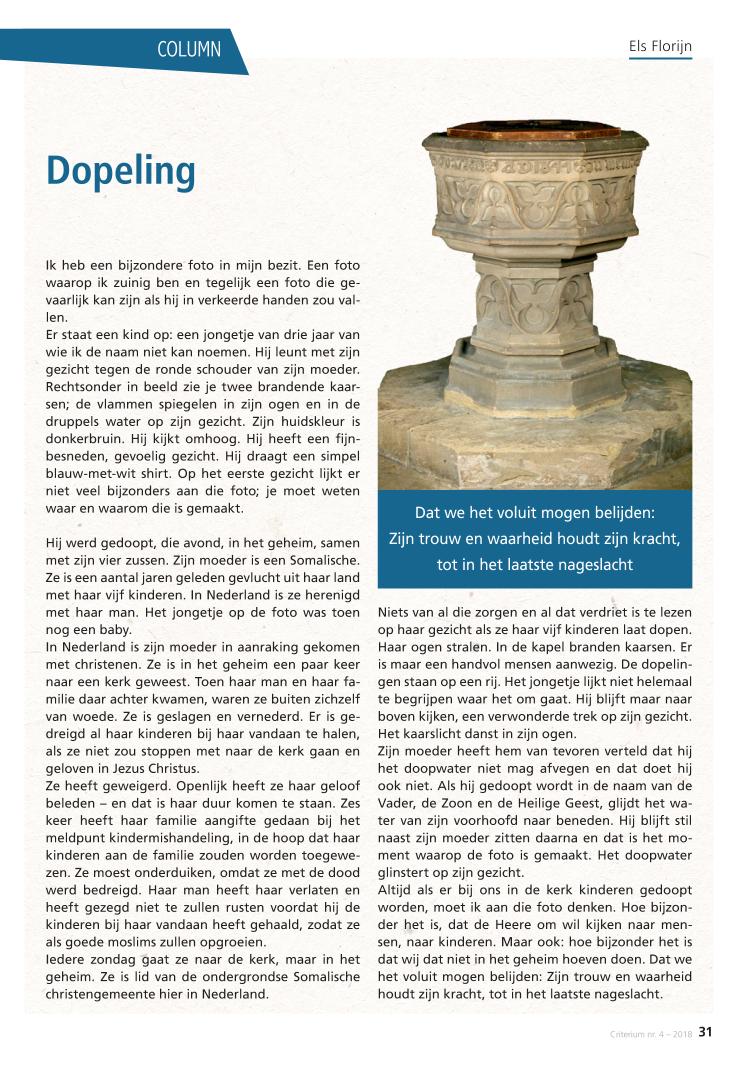 COLUMN

Els Florijn

Dopeling

Ik heb een bijzondere foto in mijn bezit. Een foto waarop ik zuinig ben en tegelijk een foto die gevaarlijk kan zijn als hij in verkeerde handen zou vallen.
Er staat een kind op: een jongetje van drie jaar van wie ik de naam niet kan noemen. Hij leunt met zijn gezicht tegen de ronde schouder van zijn moeder. Rechtsonder in beeld zie je twee brandende kaarsen; de vlammen spiegelen in zijn ogen en in de druppels water op zijn gezicht. Zijn huidskleur is donkerbruin. Hij kijkt omhoog. Hij heeft een fijnbesneden, gevoelig gezicht. Hij draagt een simpel blauw-met-wit shirt. Op het eerste gezicht lijkt er niet veel bijzonders aan die foto; je moet weten waar en waarom die is gemaakt.

Hij werd gedoopt, die avond, in het geheim, samen met zijn vier zussen. Zijn moeder is een Somalische. Ze is een aantal jaren geleden gevlucht uit haar land met haar vijf kinderen. In Nederland is ze herenigd met haar man. Het jongetje op de foto was toen nog een baby.
In Nederland is zijn moeder in aanraking gekomen met christenen. Ze is in het geheim een paar keer naar een kerk geweest. Toen haar man en haar familie daar achter kwamen, waren ze buiten zichzelf van woede. Ze is geslagen en vernederd. Er is gedreigd al haar kinderen bij haar vandaan te halen, als ze niet zou stoppen met naar de kerk gaan en geloven in Jezus Christus.
Ze heeft geweigerd. Openlijk heeft ze haar geloof beleden – en dat is haar duur komen te staan. Zes keer heeft haar familie aangifte gedaan bij het meldpunt kindermishandeling, in de hoop dat haar kinderen aan de familie zouden worden toegewezen. Ze moest onderduiken, omdat ze met de dood werd bedreigd. Haar man heeft haar verlaten en heeft gezegd niet te zullen rusten voordat hij de kinderen bij haar vandaan heeft gehaald, zodat ze als goede moslims zullen opgroeien.
Iedere zondag gaat ze naar de kerk, maar in het geheim. Ze is lid van de ondergrondse Somalische christengemeente hier in Nederland.

Dat we het voluit mogen belijden: Zijn trouw en waarheid houdt zijn kracht, tot in het laatste nageslacht

Niets van al die zorgen en al dat verdriet is te lezen op haar gezicht als ze haar vijf kinderen laat dopen. Haar ogen stralen. In de kapel branden kaarsen. Er is maar een handvol mensen aanwezig. De dopelingen staan op een rij. Het jongetje lijkt niet helemaal te begrijpen waar het om gaat. Hij blijft maar naar boven kijken, een verwonderde trek op zijn gezicht. Het kaarslicht danst in zijn ogen.
Zijn moeder heeft hem van tevoren verteld dat hij het doopwater niet mag afvegen en dat doet hij ook niet. Als hij gedoopt wordt in de naam van de Vader, de Zoon en de Heilige Geest, glijdt het water van zijn voorhoofd naar beneden. Hij blijft stil naast zijn moeder zitten daarna en dat is het moment waarop de foto is gemaakt. Het doopwater glinstert op zijn gezicht.
Altijd als er bij ons in de kerk kinderen gedoopt worden, moet ik aan die foto denken. Hoe bijzonder het is, dat de Heere om wil kijken naar mensen, naar kinderen. Maar ook: hoe bijzonder het is dat wij dat niet in het geheim hoeven doen. Dat we het voluit mogen belijden: Zijn trouw en waarheid houdt zijn kracht, tot in het laatste nageslacht.

Criterium nr. 4 – 2018 31